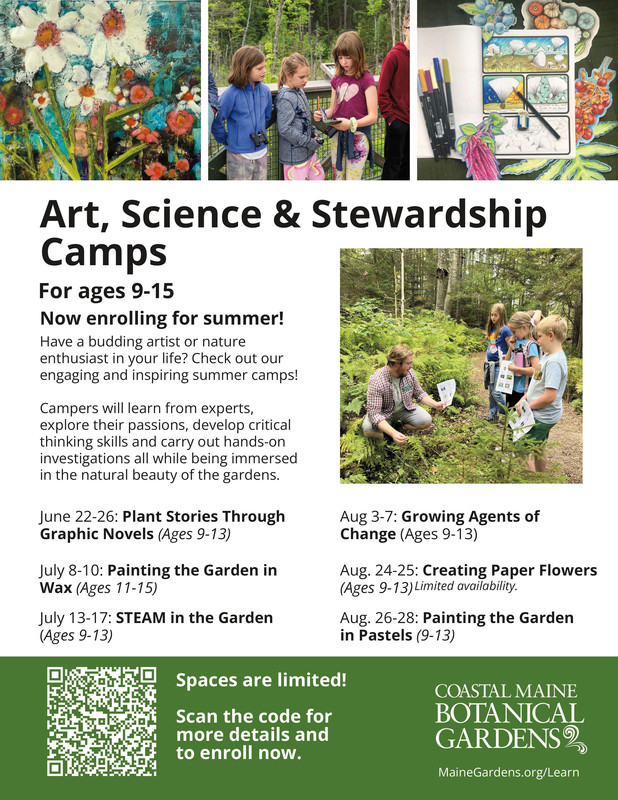 Art, Science & Stewardship Camps

For ages 9-15

Now enrolling for summer!

Have a budding artist or nature enthusiast in your life? Check out our engaging and inspiring summer camps!

Campers will learn from experts, explore their passions, develop critical thinking skills and carry out hands-on investigations all while being immersed in the natural beauty of the gardens.

June 22-26: Plant Stories Through Graphic Novels (Ages 9-13)

July 8-10: Painting the Garden in Wax (Ages 11-15)

July 13-17: STEAM in the Garden (Ages 9-13)

Aug 3-7: Growing Agents of Change (Ages 9-13)

Aug. 24-25: Creating Paper Flowers (Ages 9-13) Limited availability.

Aug. 26-28: Painting the Garden in Pastels (9-13)

Spaces are limited!

Scan the code for more details and to enroll now.

COASTAL MAINE BOTANICAL GARDENS

MaineGardens.org/Learn